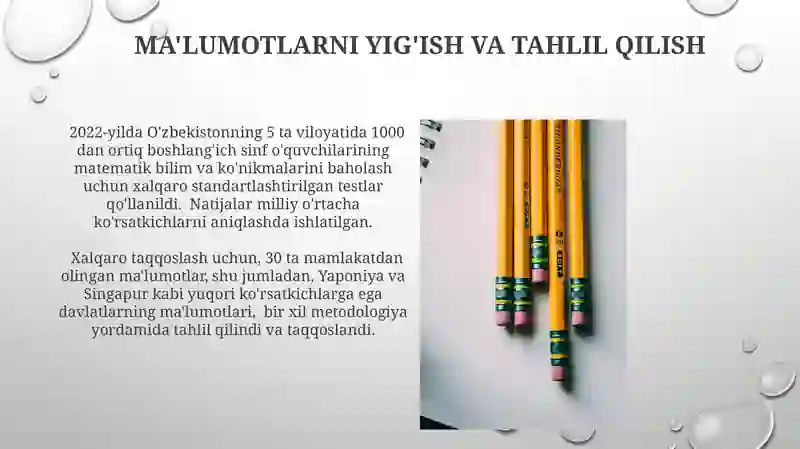 MA'LUMOTLARNI YIG'ISH VA TAHLIL QILISH

2022-yilda O'zbekistonning 5 ta viloyatida 1000 dan ortiq boshlang'ich sinf o'quvchilarining matematik bilim va ko'nikmalarini baholash uchun xalqaro standartlashtirilgan testlar qo'llanildi. Natijalar milliy o'rtacha ko'rsatkichlarni aniqlashda ishlatilgan.

Xalqaro taqqoslash uchun, 30 ta mamlakatdan olingan ma'lumotlar, shu jumladan, Yaponiya va Singapur kabi yuqori ko'rsatkichlarga ega davlatlarning ma'lumotlari, bir xil metodologiya yordamida tahlil qilindi va taqqoslandi.